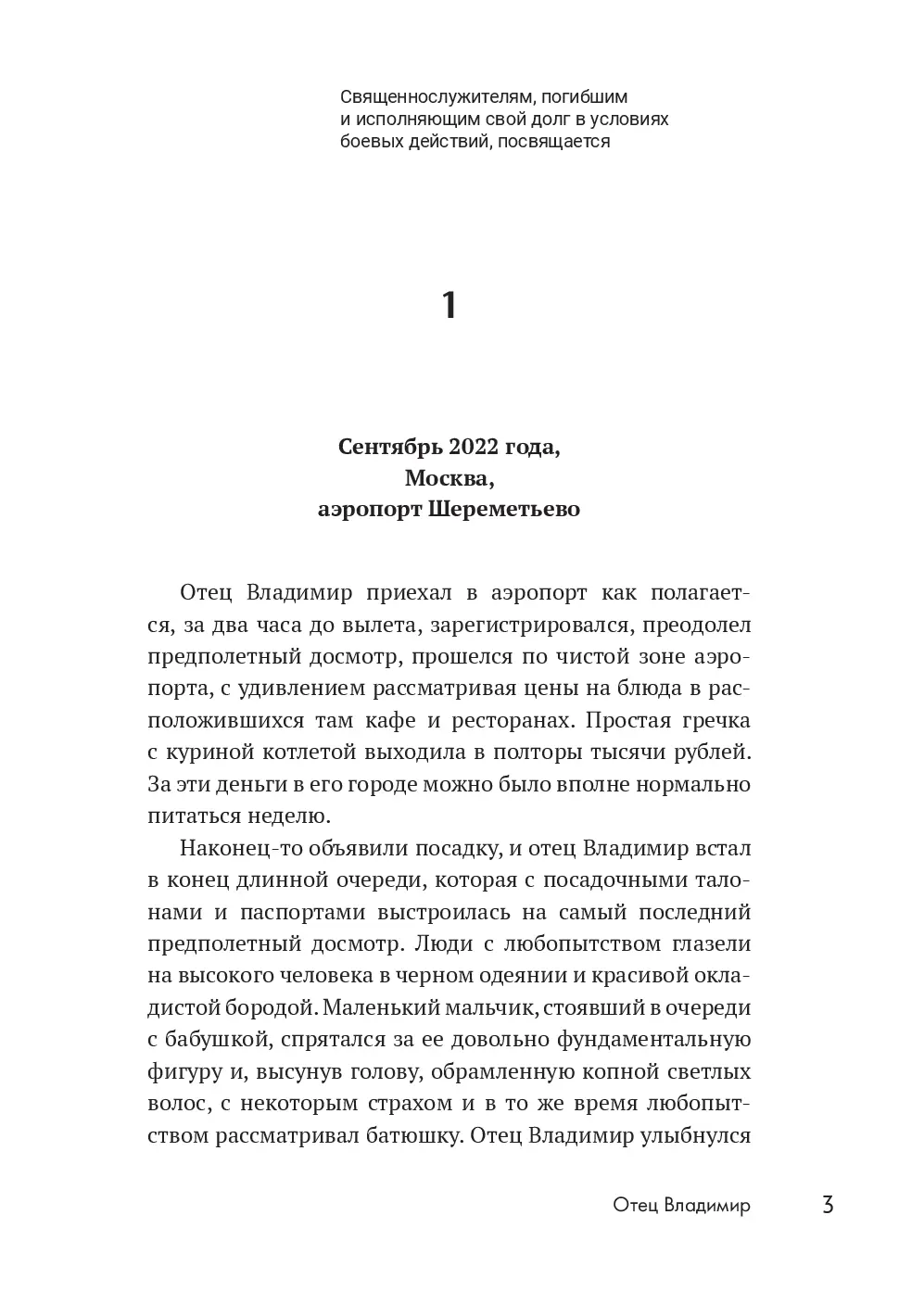 Священнослужителям, погибшим и исполняющим свой долг в условиях боевых действий, посвящается

1

Сентябрь 2022 года,
Москва,
аэропорт Шереметьево

Отец Владимир приехал в аэропорт как полагается, за два часа до вылета, зарегистрировался, преодолел предполетный досмотр, прошелся по чистой зоне аэропорта, с удивлением рассматривая цены на блюда в расположившихся там кафе и ресторанах. Простая гречка с куриной котлетой выходила в полторы тысячи рублей. За эти деньги в его городе можно было вполне нормально питаться неделю.

Наконец-то объявили посадку, и отец Владимир встал в конец длинной очереди, которая с посадочными талонами и паспортами выстроилась на самый последний предполетный досмотр. Люди с любопытством глазели на высокого человека в черном одеянии и красивой окладистой бородой. Маленький мальчик, стоявший в очереди с бабушкой, спрятался за ее довольно фундаментальную фигуру и, высунув голову, обрамленную копной светлых волос, с некоторым страхом и в то же время любопытством рассматривал батюшку. Отец Владимир улыбнулся

Отец Владимир 3